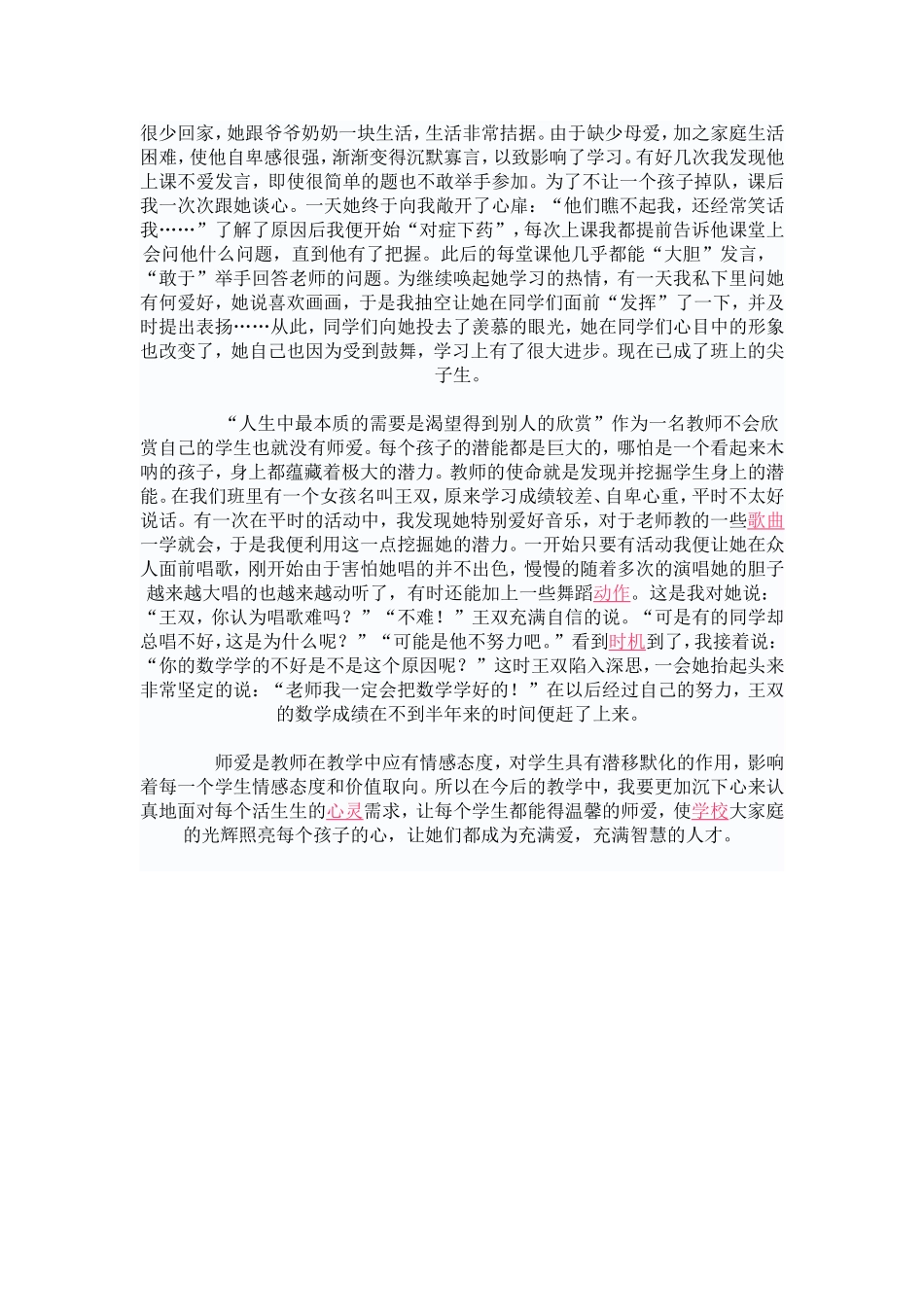 很少回家，她跟爷爷奶奶一块生活，生活非常拮据。由于缺少母爱，加之家庭生活困难，使他自卑感很强，渐渐变得沉默寡言，以致影响了学习。有好几次我发现他上课不爱发言，即使很简单的题也不敢举手参加。为了不让一个孩子掉队，课后我一次次跟她谈心。一天她终于向我敞开了心扉：“他们瞧不起我，还经常笑话我……”了解了原因后我便开始“对症下药”，每次上课我都提前告诉他课堂上会问他什么问题，直到他有了把握。此后的每堂课他几乎都能“大胆”发言，“敢于”举手回答老师的问题。为继续唤起她学习的热情，有一天我私下里问她有何爱好，她说喜欢画画，于是我抽空让她在同学们面前“发挥”了一下，并及时提出表扬……从此，同学们向她投去了羡慕的眼光，她在同学们心目中的形象也改变了，她自己也因为受到鼓舞，学习上有了很大进步。现在已成了班上的尖子生。

“人生中最本质的需要是渴望得到别人的欣赏”作为一名教师不会欣赏自己的学生也就没有师爱。每个孩子的潜能都是巨大的，哪怕是一个看起来木呐的孩子，身上都蕴藏着极大的潜力。教师的使命就是发现并挖掘学生身上的潜能。在我们班里有一个女孩名叫王双，原来学习成绩较差、自卑心重，平时不太好说话。有一次在平时的活动中，我发现她特别爱好音乐，对于老师教的一些歌曲一学就会，于是我便利用这一点挖掘她的潜力。一开始只要有活动我便让她在众人面前唱歌，刚开始由于害怕她唱的并不出色，慢慢的随着多次的演唱她的胆子越来越大唱的也越来越动听了，有时还能加上一些舞蹈动作。这是我对她说：“王双，你认为唱歌难吗？”“不难！”王双充满自信的说。“可是有的同学却总唱不好，这是为什么呢？”“可能是他不努力吧。”看到时机到了，我接着说：“你的数学学的不好是不是这个原因呢？”这时王双陷入深思，一会她抬起头来非常坚定的说：“老师我一定会把数学学好的！”在以后经过自己的努力，王双的数学成绩在不到半年来的时间便赶了上来。

师爱是教师在教学中应有情感态度，对学生具有潜移默化的作用，影响着每一个学生情感态度和价值取向。所以在今后的教学中，我要更加沉下心来认真地面对每个活生生的心灵需求，让每个学生都能得温馨的师爱，使学校大家庭的光辉照亮每个孩子的心，让她们都成为充满爱，充满智慧的人才。